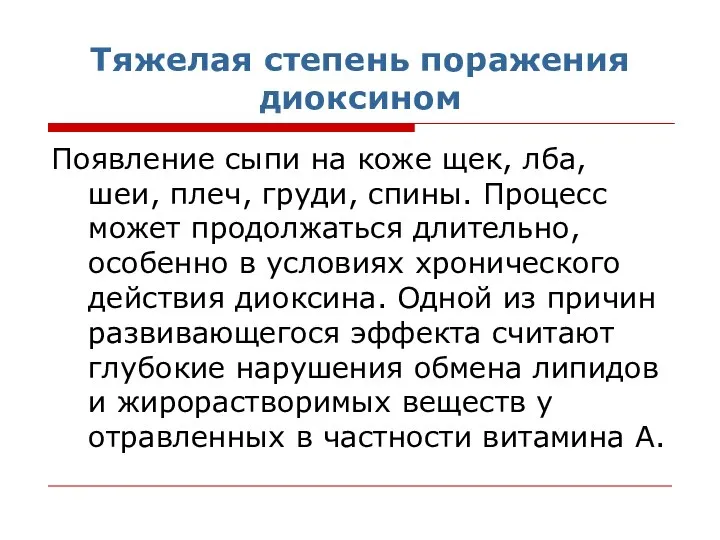 Тяжелая степень поражения диоксином

Появление сыпи на коже щек, лба, шеи, плеч, груди, спины. Процесс может продолжаться длительно, особенно в условиях хронического действия диоксина. Одной из причин развивающегося эффекта считают глубокие нарушения обмена липидов и жирорастворимых веществ у отравленных в частности витамина А.